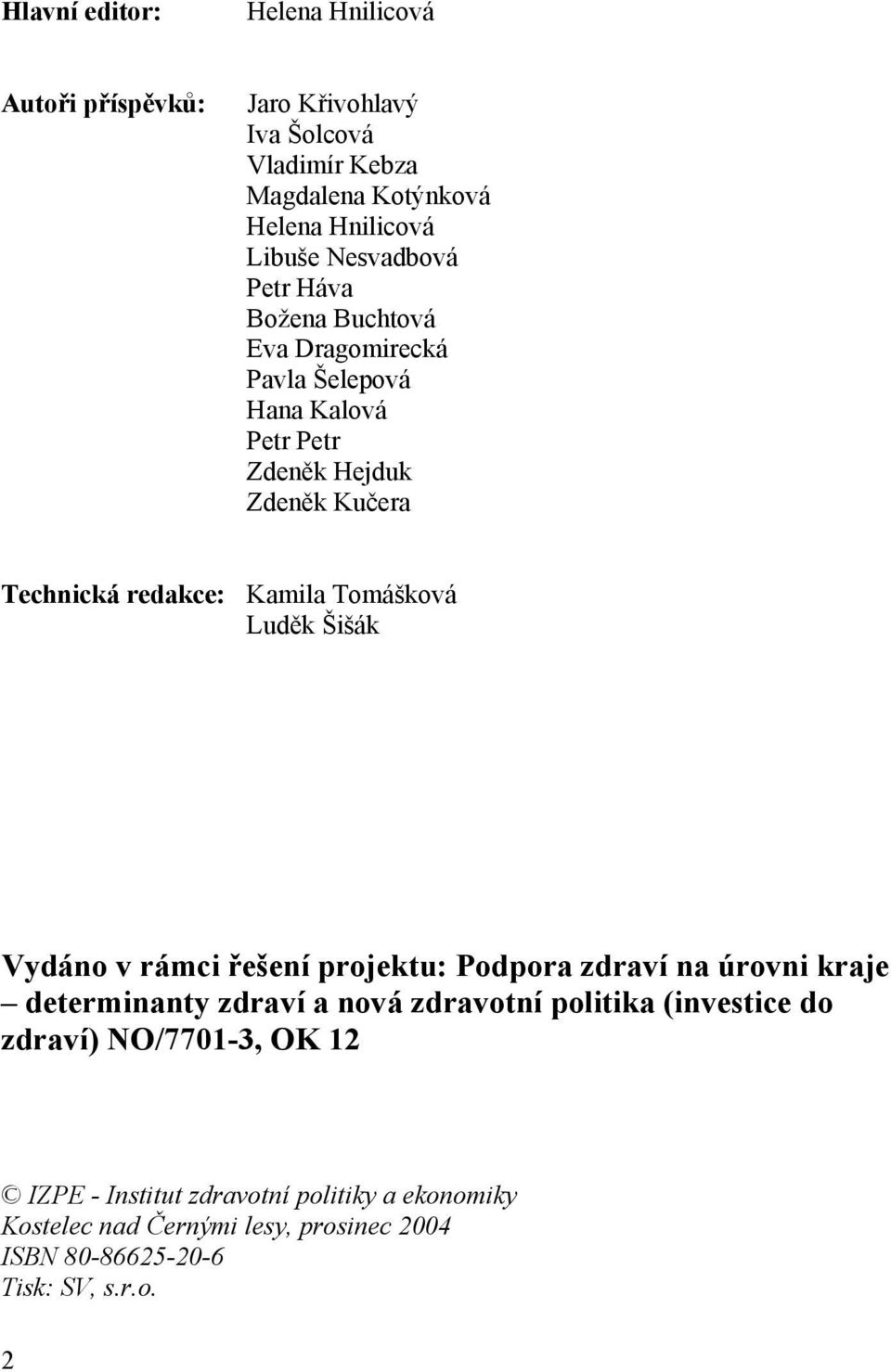 Hlavní editor: Helena Hnilicová

Autoři příspěvků: Jaro Křivohlavý
Iva Šolcová
Vladimír Kebza
Magdalena Kotýnková
Helena Hnilicová
Libuše Nesvadbová
Petr Háva
Božena Buchtová
Eva Dragomirecká
Pavla Šelepová
Hana Kalová
Petr Petr
Zdeněk Hejduk
Zdeněk Kučera

Technická redakce: Kamila Tomášková
Luděk Šišák

Vydáno v rámci řešení projektu: Podpora zdraví na úrovni kraje – determinanty zdraví a nová zdravotní politika (investice do zdraví) NO/7701-3, OK 12

© IZPE - Institut zdravotní politiky a ekonomiky
Kostelec nad Černými lesy, prosinec 2004
ISBN 80-86625-20-6
Tisk: SV, s.r.o.

2